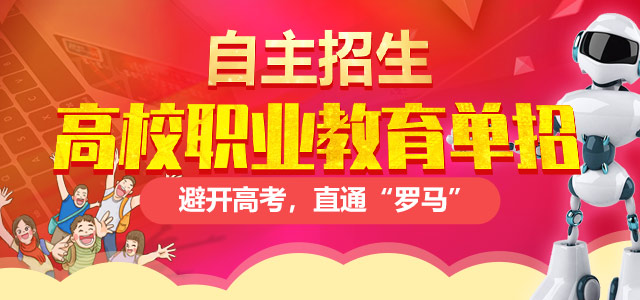 自主招生

高校职业教育单招

避开高考，直通“罗马”